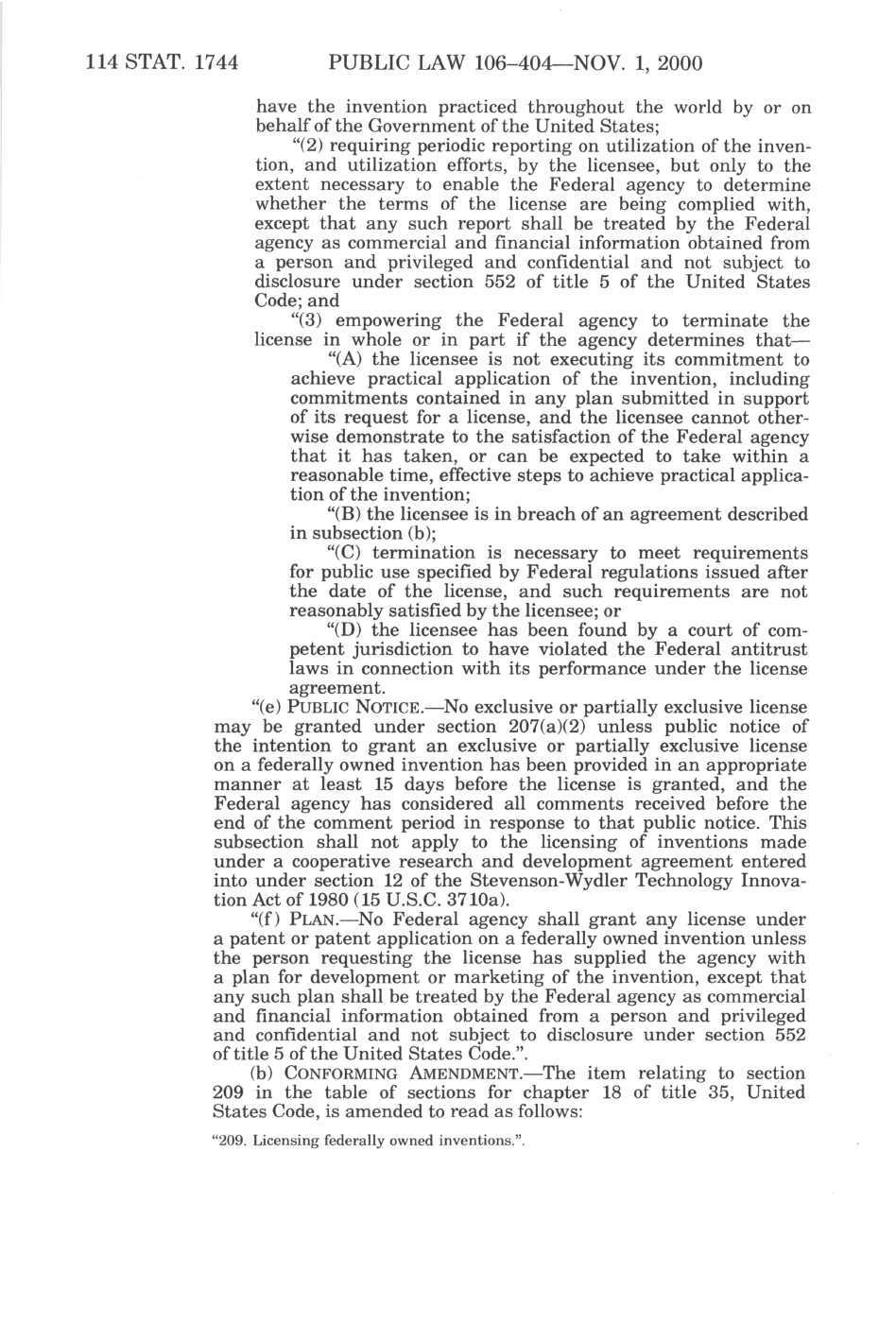 114 STAT. 1744 PUBLIC LAW 106–404—NOV. 1, 2000

have the invention practiced throughout the world by or on behalf of the Government of the United States;

"(2) requiring periodic reporting on utilization of the invention, and utilization efforts, by the licensee, but only to the extent necessary to enable the Federal agency to determine whether the terms of the license are being complied with, except that any such report shall be treated by the Federal agency as commercial and financial information obtained from a person and privileged and confidential and not subject to disclosure under section 552 of title 5 of the United States Code; and

"(3) empowering the Federal agency to terminate the license in whole or in part if the agency determines that—

"(A) the licensee is not executing its commitment to achieve practical application of the invention, including commitments contained in any plan submitted in support of its request for a license, and the licensee cannot otherwise demonstrate to the satisfaction of the Federal agency that it has taken, or can be expected to take within a reasonable time, effective steps to achieve practical application of the invention;

"(B) the licensee is in breach of an agreement described in subsection (b);

"(C) termination is necessary to meet requirements for public use specified by Federal regulations issued after the date of the license, and such requirements are not reasonably satisfied by the licensee; or

"(D) the licensee has been found by a court of competent jurisdiction to have violated the Federal antitrust laws in connection with its performance under the license agreement.

"(e) PUBLIC NOTICE.—No exclusive or partially exclusive license may be granted under section 207(a)(2) unless public notice of the intention to grant an exclusive or partially exclusive license on a federally owned invention has been provided in an appropriate manner at least 15 days before the license is granted, and the Federal agency has considered all comments received before the end of the comment period in response to that public notice. This subsection shall not apply to the licensing of inventions made under a cooperative research and development agreement entered into under section 12 of the Stevenson-Wydler Technology Innovation Act of 1980 (15 U.S.C. 3710a).

"(f) PLAN.—No Federal agency shall grant any license under a patent or patent application on a federally owned invention unless the person requesting the license has supplied the agency with a plan for development or marketing of the invention, except that any such plan shall be treated by the Federal agency as commercial and financial information obtained from a person and privileged and confidential and not subject to disclosure under section 552 of title 5 of the United States Code.".

(b) CONFORMING AMENDMENT.—The item relating to section 209 in the table of sections for chapter 18 of title 35, United States Code, is amended to read as follows:

"209. Licensing federally owned inventions.".